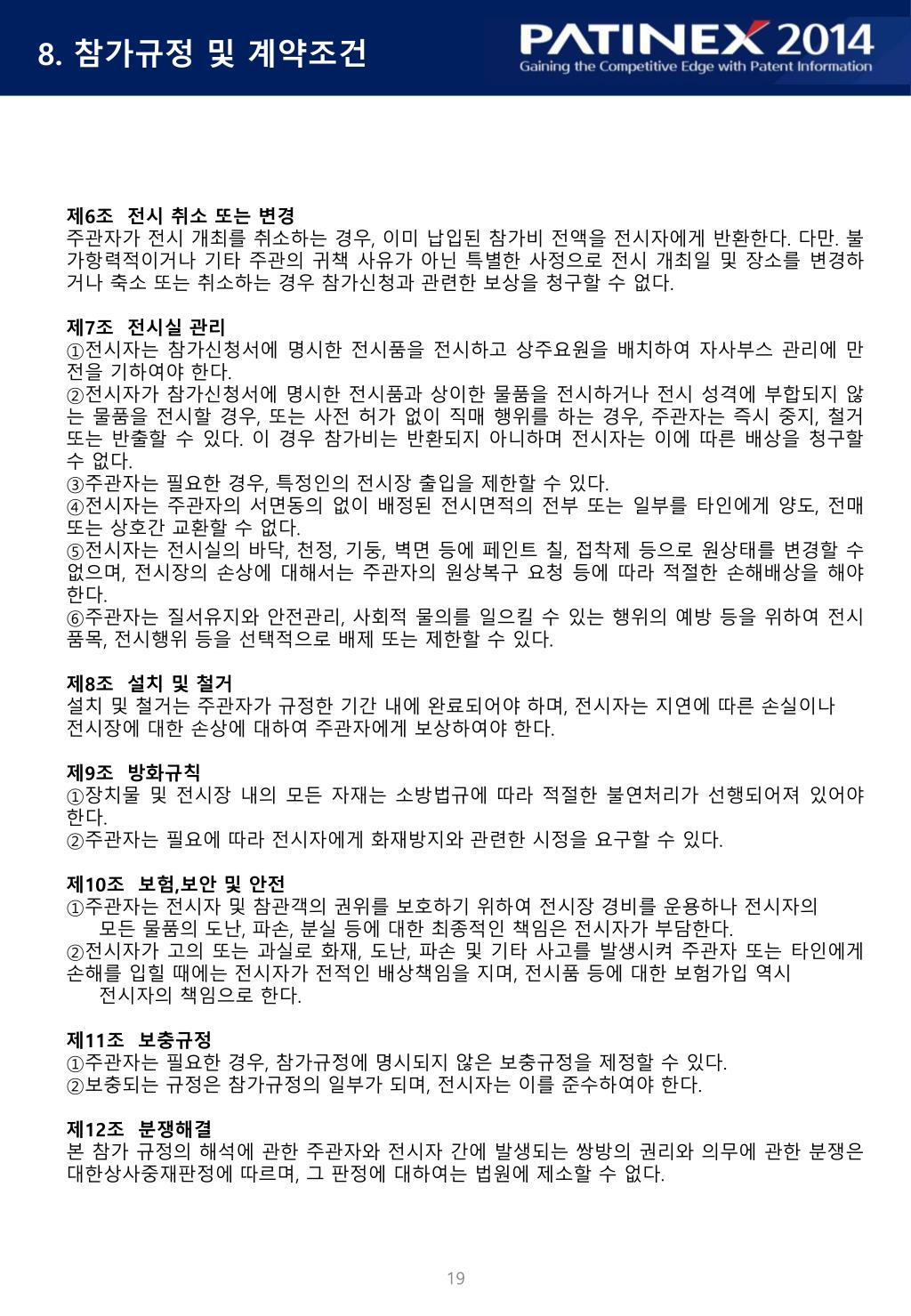 8. 참가규정 및 계약조건

PATINEX 2014
Gaining the Competitive Edge with Patent Information

제6조 전시 취소 또는 변경
주관자가 전시 개최를 취소하는 경우, 이미 납입된 참가비 전액을 전시자에게 반환한다. 다만. 불가항력적이거나 기타 주관의 귀책 사유가 아닌 특별한 사정으로 전시 개최일 및 장소를 변경하거나 축소 또는 취소하는 경우 참가신청과 관련한 보상을 청구할 수 없다.

제7조 전시실 관리
①전시자는 참가신청서에 명시한 전시품을 전시하고 상주요원을 배치하여 자사부스 관리에 만전을 기하여야 한다.
②전시자가 참가신청서에 명시한 전시품과 상이한 물품을 전시하거나 전시 성격에 부합되지 않는 물품을 전시할 경우, 또는 사전 허가 없이 직매 행위를 하는 경우, 주관자는 즉시 중지, 철거 또는 반출할 수 있다. 이 경우 참가비는 반환되지 아니하며 전시자는 이에 따른 배상을 청구할 수 없다.
③주관자는 필요한 경우, 특정인의 전시장 출입을 제한할 수 있다.
④전시자는 주관자의 서면동의 없이 배정된 전시면적의 전부 또는 일부를 타인에게 양도, 전매 또는 상호간 교환할 수 없다.
⑤전시자는 전시실의 바닥, 천정, 기둥, 벽면 등에 페인트 칠, 접착제 등으로 원상태를 변경할 수 없으며, 전시장의 손상에 대해서는 주관자의 원상복구 요청 등에 따라 적절한 손해배상을 해야 한다.
⑥주관자는 질서유지와 안전관리, 사회적 물의를 일으킬 수 있는 행위의 예방 등을 위하여 전시품목, 전시행위 등을 선택적으로 배제 또는 제한할 수 있다.

제8조 설치 및 철거
설치 및 철거는 주관자가 규정한 기간 내에 완료되어야 하며, 전시자는 지연에 따른 손실이나 전시장에 대한 손상에 대하여 주관자에게 보상하여야 한다.

제9조 방화규칙
①장치물 및 전시장 내의 모든 자재는 소방법규에 따라 적절한 불연처리가 선행되어져 있어야 한다.
②주관자는 필요에 따라 전시자에게 화재방지와 관련한 시정을 요구할 수 있다.

제10조 보험,보안 및 안전
①주관자는 전시자 및 참관객의 권위를 보호하기 위하여 전시장 경비를 운용하나 전시자의 모든 물품의 도난, 파손, 분실 등에 대한 최종적인 책임은 전시자가 부담한다.
②전시자가 고의 또는 과실로 화재, 도난, 파손 및 기타 사고를 발생시켜 주관자 또는 타인에게 손해를 입힐 때에는 전시자가 전적인 배상책임을 지며, 전시품 등에 대한 보험가입 역시 전시자의 책임으로 한다.

제11조 보충규정
①주관자는 필요한 경우, 참가규정에 명시되지 않은 보충규정을 제정할 수 있다.
②보충되는 규정은 참가규정의 일부가 되며, 전시자는 이를 준수하여야 한다.

제12조 분쟁해결
본 참가 규정의 해석에 관한 주관자와 전시자 간에 발생되는 쌍방의 권리와 의무에 관한 분쟁은 대한상사중재판정에 따르며, 그 판정에 대하여는 법원에 제소할 수 없다.

19